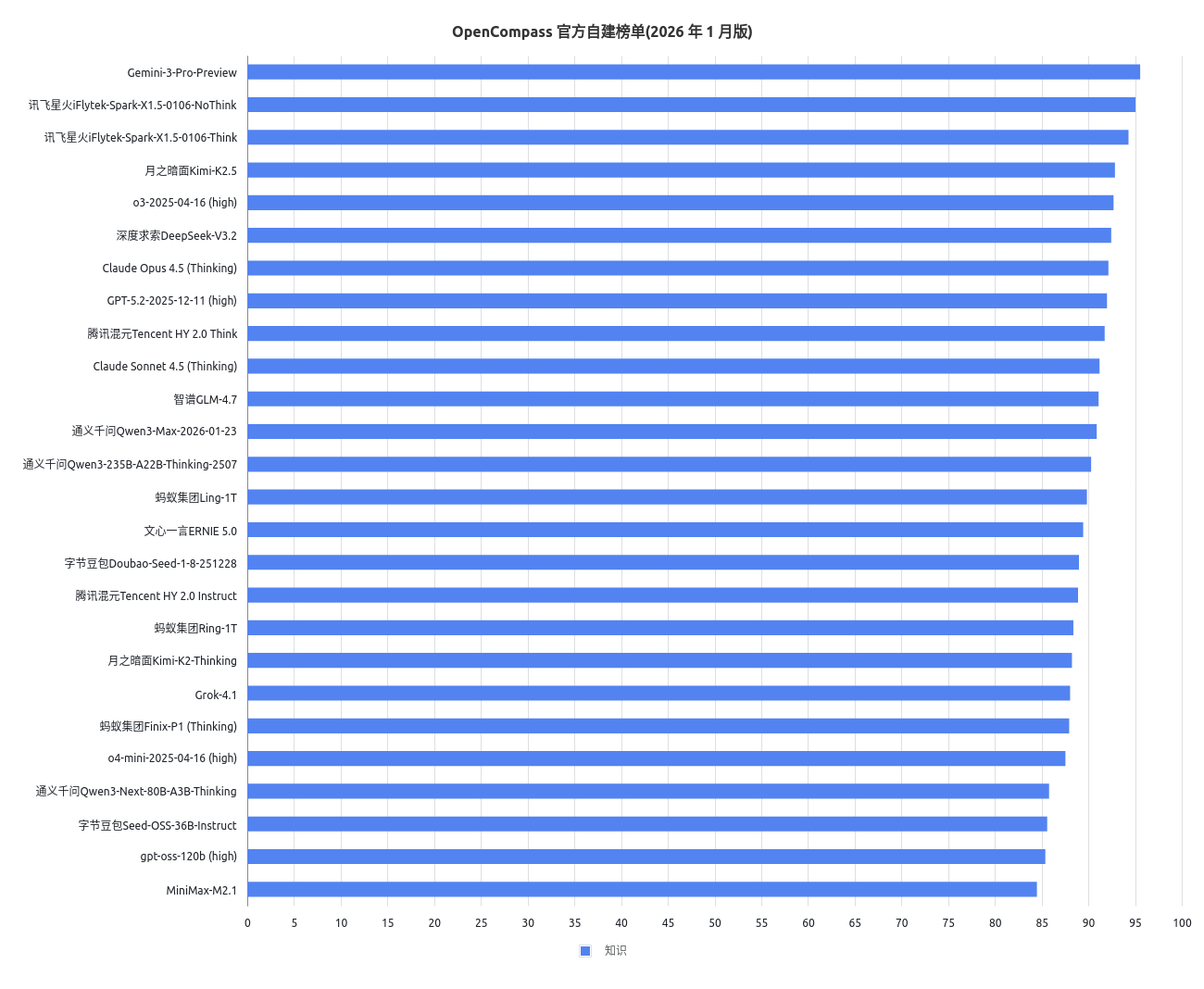 OpenCompass 官方自建榜单(2026 年 1 月版)

Gemini-3-Pro-Preview
讯飞星火iFlytek-Spark-X1.5-0106-NoThink
讯飞星火iFlytek-Spark-X1.5-0106-Think
月之暗面Kimi-K2.5
o3-2025-04-16 (high)
深度求索DeepSeek-V3.2
Claude Opus 4.5 (Thinking)
GPT-5.2-2025-12-11 (high)
腾讯混元Tencent HY 2.0 Think
Claude Sonnet 4.5 (Thinking)
智谱GLM-4.7
通义千问Qwen3-Max-2026-01-23
通义千问Qwen3-235B-A22B-Thinking-2507
蚂蚁集团Ling-1T
文心一言ERNIE 5.0
字节豆包Doubao-Seed-1-8-251228
腾讯混元Tencent HY 2.0 Instruct
蚂蚁集团Ring-1T
月之暗面Kimi-K2-Thinking
Grok-4.1
蚂蚁集团Finix-P1 (Thinking)
o4-mini-2025-04-16 (high)
通义千问Qwen3-Next-80B-A3B-Thinking
字节豆包Seed-OSS-36B-Instruct
gpt-oss-120b (high)
MiniMax-M2.1

0 5 10 15 20 25 30 35 40 45 50 55 60 65 70 75 80 85 90 95 100

知识